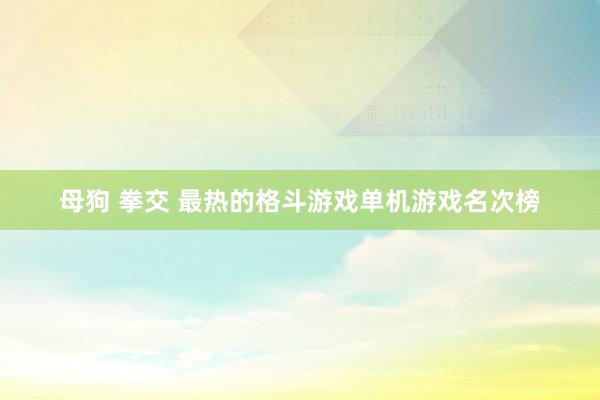 母狗 拳交 最热的格斗游戏单机游戏名次榜